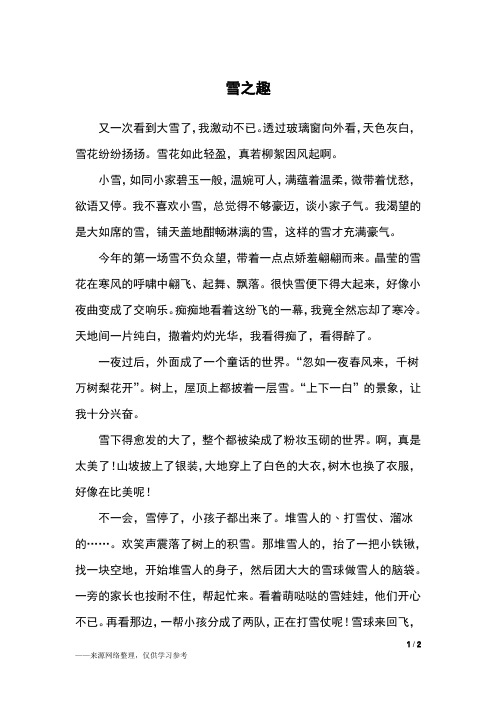 雪之趣

又一次看到大雪了，我激动不已。透过玻璃窗向外看，天色灰白，雪花纷纷扬扬。雪花如此轻盈，真若柳絮因风起啊。

小雪，如同小家碧玉一般，温婉可人，满蕴着温柔，微带着忧愁，欲语又停。我不喜欢小雪，总觉得不够豪迈，谈小家子气。我渴望的是大如席的雪，铺天盖地酣畅淋漓的雪，这样的雪才充满豪气。

今年的第一场雪不负众望，带着一点点娇羞翩翩而来。晶莹的雪花在寒风的呼啸中翩飞、起舞、飘落。很快雪便下得大起来，好像小夜曲变成了交响乐。痴痴地看着这纷飞的一幕，我竟全然忘却了寒冷。天地间一片纯白，撒着灼灼光华，我看得痴了，看得醉了。

一夜过后，外面成了一个童话的世界。“忽如一夜春风来，千树万树梨花开”。树上，屋顶上都披着一层雪。“上下一白”的景象，让我十分兴奋。

雪下得愈发的大了，整个都被染成了粉妆玉砌的世界。啊，真是太美了！山坡披上了银装，大地穿上了白色的大衣，树木也换了衣服，好像在比美呢！

不一会，雪停了，小孩子都出来了。堆雪人的、打雪仗、溜冰的……。欢笑声震落了树上的积雪。那堆雪人的，抬了一把小铁锹，找一块空地，开始堆雪人的身子，然后团大大的雪球做雪人的脑袋。一旁的家长也按耐不住，帮起忙来。看着萌哒哒的雪娃娃，他们开心不已。再看那边，一帮小孩分成了两队，正在打雪仗呢！雪球来回飞，

1 / 2

——来源网络整理，仅供学习参考